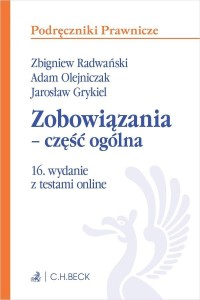 Podręczniki Prawnicze

Zbigniew Radwański
Adam Olejniczak
Jarosław Grykiel

Zobowiązania
– część ogólna

16. wydanie
z testami online

C.H.BECK